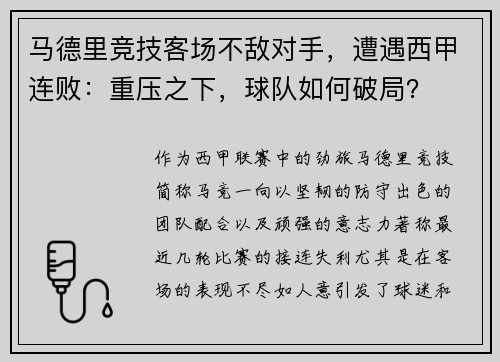 马德里竞技客场不敌对手，遭遇西甲连败：重压之下，球队如何破局？

作为西甲联赛中的劲旅马德里竞技简称马竞一向以坚韧的防守出色的团队配合以及顽强的意志力著称最近几轮比赛的接连失利尤其是在客场的表现不尽如人意引发了球迷和